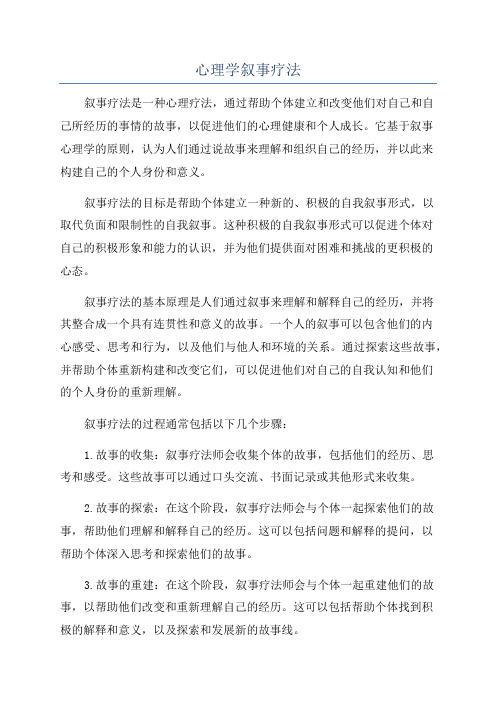 心理学叙事疗法

叙事疗法是一种心理疗法，通过帮助个体建立和改变他们对自己和自己所经历的事情的故事，以促进他们的心理健康和个人成长。它基于叙事心理学的原则，认为人们通过说故事来理解和组织自己的经历，并以此来构建自己的个人身份和意义。

叙事疗法的目标是帮助个体建立一种新的、积极的自我叙事形式，以取代负面和限制性的自我叙事。这种积极的自我叙事形式可以促进个体对自己的积极形象和能力的认识，并为他们提供面对困难和挑战的更积极的心态。

叙事疗法的基本原理是人们通过叙事来理解和解释自己的经历，并将其整合成一个具有连贯性和意义的故事。一个人的叙事可以包含他们的内心感受、思考和行为，以及他们与他人和环境的关系。通过探索这些故事，并帮助个体重新构建和改变它们，可以促进他们对自己的自我认知和他们的个人身份的重新理解。

叙事疗法的过程通常包括以下几个步骤：

1.故事的收集：叙事疗法师会收集个体的故事，包括他们的经历、思考和感受。这些故事可以通过口头交流、书面记录或其他形式来收集。

2.故事的探索：在这个阶段，叙事疗法师会与个体一起探索他们的故事，帮助他们理解和解释自己的经历。这可以包括问题和解释的提问，以帮助个体深入思考和探索他们的故事。

3.故事的重建：在这个阶段，叙事疗法师会与个体一起重建他们的故事，以帮助他们改变和重新理解自己的经历。这可以包括帮助个体找到积极的解释和意义，以及探索和发展新的故事线。